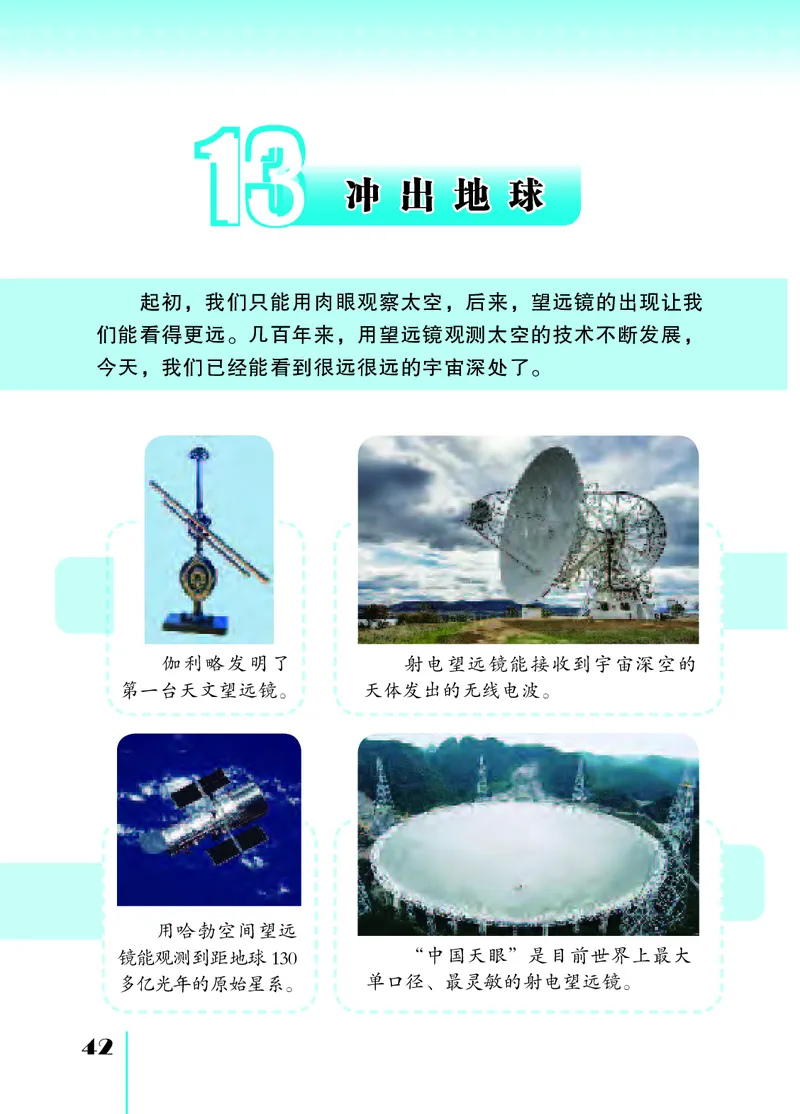 13 冲出地球

起初，我们只能用肉眼观察太空，后来，望远镜的出现让我们能看得更远。几百年来，用望远镜观测太空的技术不断发展，今天，我们已经能看到很远很远的宇宙深处了。

伽利略发明了第一台天文望远镜。

射电望远镜能接收到宇宙深空的天体发出的无线电波。

用哈勃空间望远镜能观测到距地球130多亿光年的原始星系。

“中国天眼”是目前世界上最大单口径、最灵敏的射电望远镜。

42